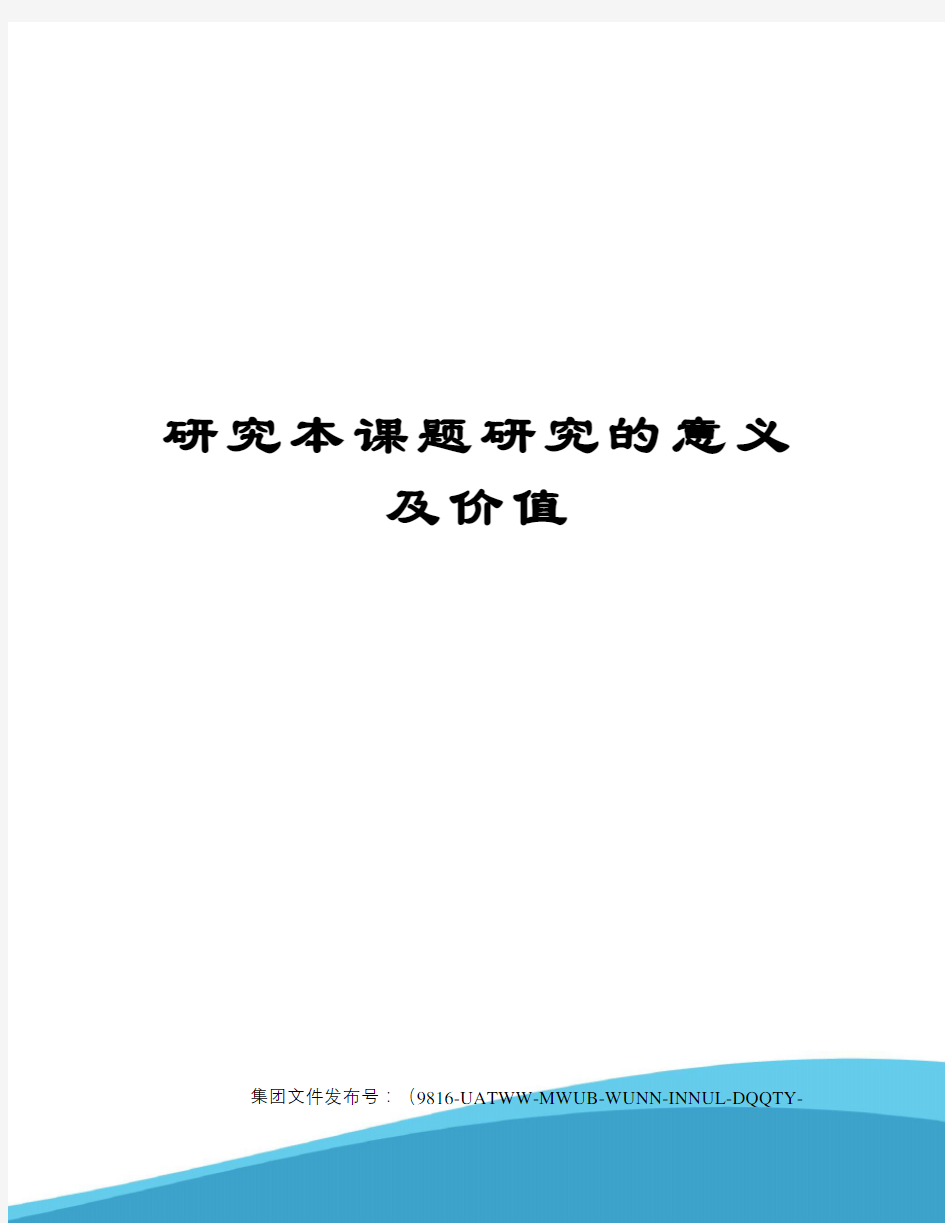 研究本课题研究的意义及价值

集团文件发布号：（9816-UATWW-MWUB-WUNN-INNUL-DQQTY-